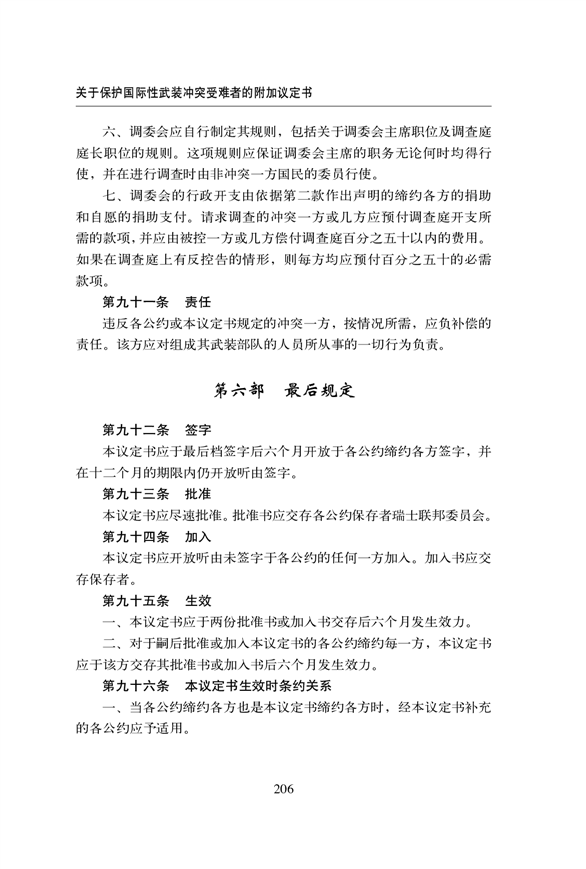 关于保护国际性武装冲突受难者的附加议定书

六、调委会应自行制定其规则，包括关于调委会主席职位及调查庭庭长职位的规则。这项规则应保证调委会主席的职务无论何时均得行使，并在进行调查时由非冲突一方国民的委员行使。

七、调委会的行政开支由依据第二款作出声明的缔约各方的捐助和自愿的捐助支付。请求调查的冲突一方或几方应预付调查庭开支所需的款项，并应由被控一方或几方偿付调查庭百分之五十以内的费用。如果在调查庭上有反控告的情形，则每方均应预付百分之五十的必需款项。

第九十一条　责任

违反各公约或本议定书规定的冲突一方，按情况所需，应负补偿的责任。该方应对组成其武装部队的人员所从事的一切行为负责。

第六部　最后规定

第九十二条　签字

本议定书应于最后档签字后六个月开放于各公约缔约各方签字，并在十二个月的期限内仍开放听由签字。

第九十三条　批准

本议定书应尽速批准。批准书应交存各公约保存者瑞士联邦委员会。

第九十四条　加入

本议定书应开放听由未签字于各公约的任何一方加入。加入书应交存保存者。

第九十五条　生效

一、本议定书应于两份批准书或加入书交存后六个月发生效力。

二、对于嗣后批准或加入本议定书的各公约缔约每一方，本议定书应于该方交存其批准书或加入书后六个月发生效力。

第九十六条　本议定书生效时条约关系

一、当各公约缔约各方也是本议定书缔约各方时，经本议定书补充的各公约应予适用。

206